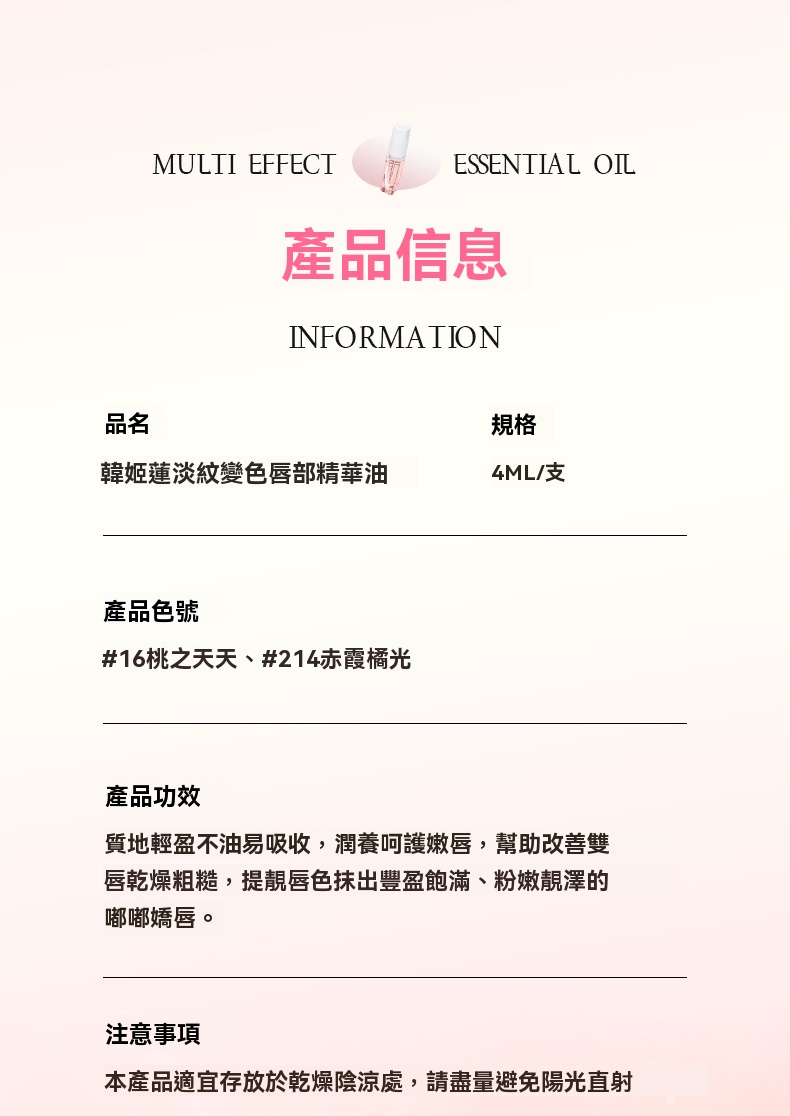 MULTI EFFECT ESSENTIAL OIL

產品信息

INFORMATION

品名
韓姬蓮淡紋變色唇部精華油

規格
4ML/支

產品色號
#16桃之夭夭、#214赤霞橘光

產品功效
質地輕盈不油易吸收，潤養呵護嫩唇，幫助改善雙唇乾燥粗糙，提靚唇色抹出豐盈飽滿、粉嫩靚澤的嘟嘟嬌唇。

注意事項
本產品適宜存放於乾燥陰涼處，請盡量避免陽光直射